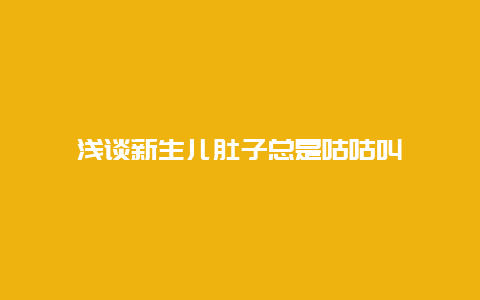 浅谈新生儿肚子总是咕咕叫